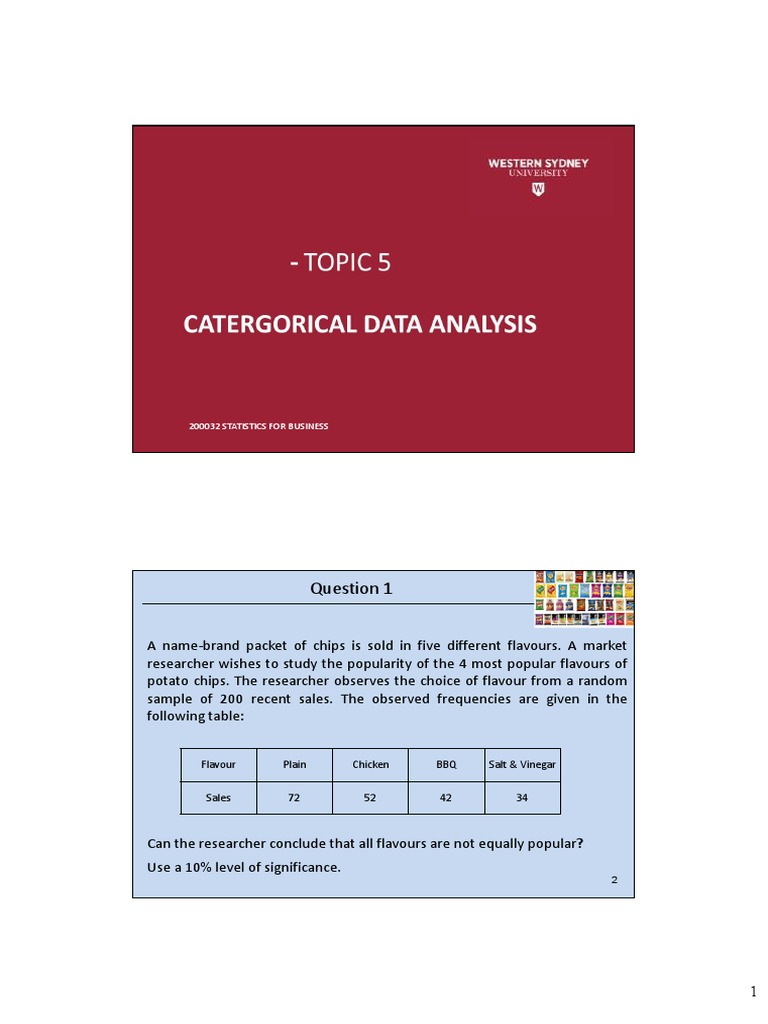 WESTERN SYDNEY UNIVERSITY

W

- TOPIC 5

CATERGORICAL DATA ANALYSIS

200032 STATISTICS FOR BUSINESS

Question 1

A name-brand packet of chips is sold in five different flavours. A market researcher wishes to study the popularity of the 4 most popular flavours of potato chips. The researcher observes the choice of flavour from a random sample of 200 recent sales. The observed frequencies are given in the following table:

| Flavour | Plain | Chicken | BBQ | Salt & Vinegar |
|---|---|---|---|---|
| Sales | 72 | 52 | 42 | 34 |

Can the researcher conclude that all flavours are not equally popular?

Use a 10% level of significance.

2

1